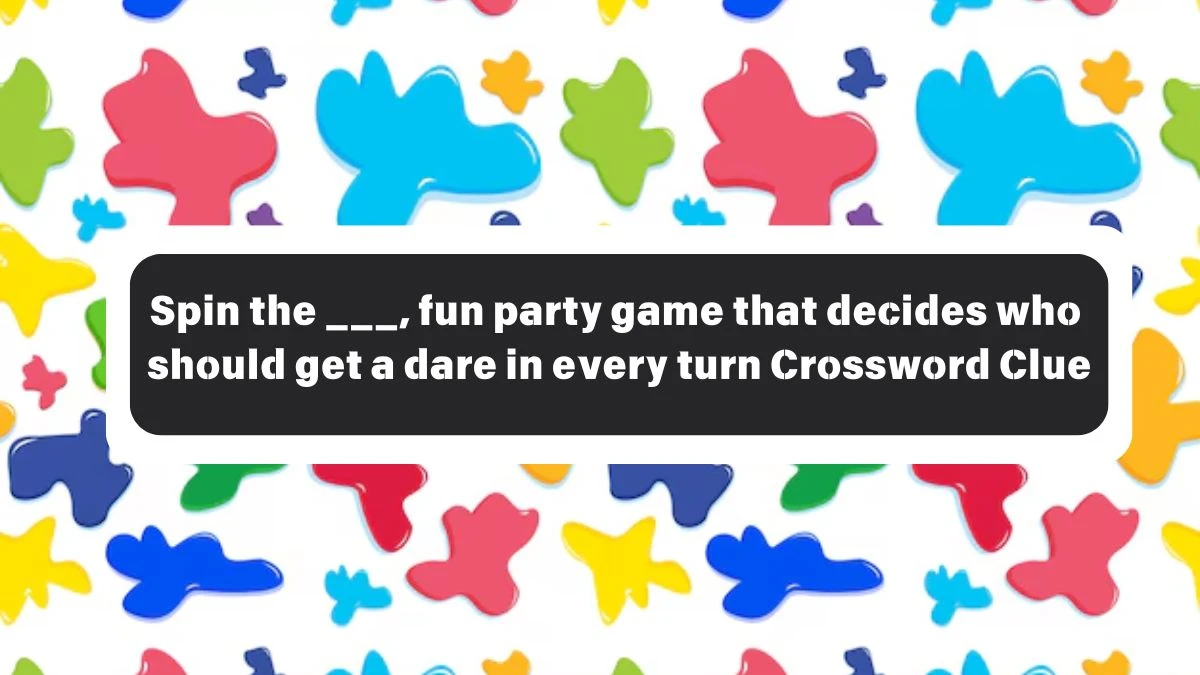 Spin the ___, fun party game that decides who should get a dare in every turn Crossword Clue